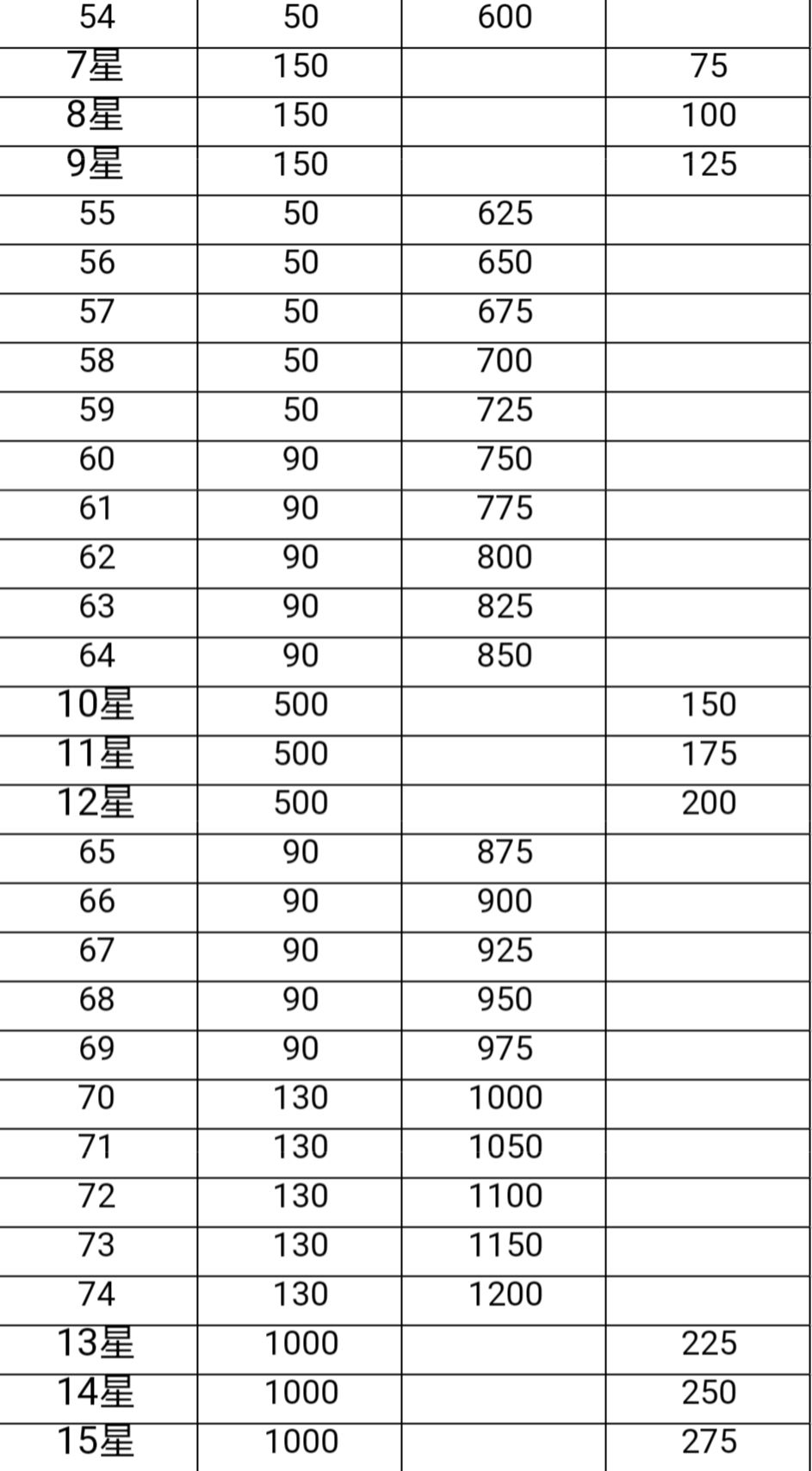 | 54 | 50 | 600 | |
|---|---|---|---|
| 7星 | 150 | | 75 |
| 8星 | 150 | | 100 |
| 9星 | 150 | | 125 |
| 55 | 50 | 625 | |
| 56 | 50 | 650 | |
| 57 | 50 | 675 | |
| 58 | 50 | 700 | |
| 59 | 50 | 725 | |
| 60 | 90 | 750 | |
| 61 | 90 | 775 | |
| 62 | 90 | 800 | |
| 63 | 90 | 825 | |
| 64 | 90 | 850 | |
| 10星 | 500 | | 150 |
| 11星 | 500 | | 175 |
| 12星 | 500 | | 200 |
| 65 | 90 | 875 | |
| 66 | 90 | 900 | |
| 67 | 90 | 925 | |
| 68 | 90 | 950 | |
| 69 | 90 | 975 | |
| 70 | 130 | 1000 | |
| 71 | 130 | 1050 | |
| 72 | 130 | 1100 | |
| 73 | 130 | 1150 | |
| 74 | 130 | 1200 | |
| 13星 | 1000 | | 225 |
| 14星 | 1000 | | 250 |
| 15星 | 1000 | | 275 |